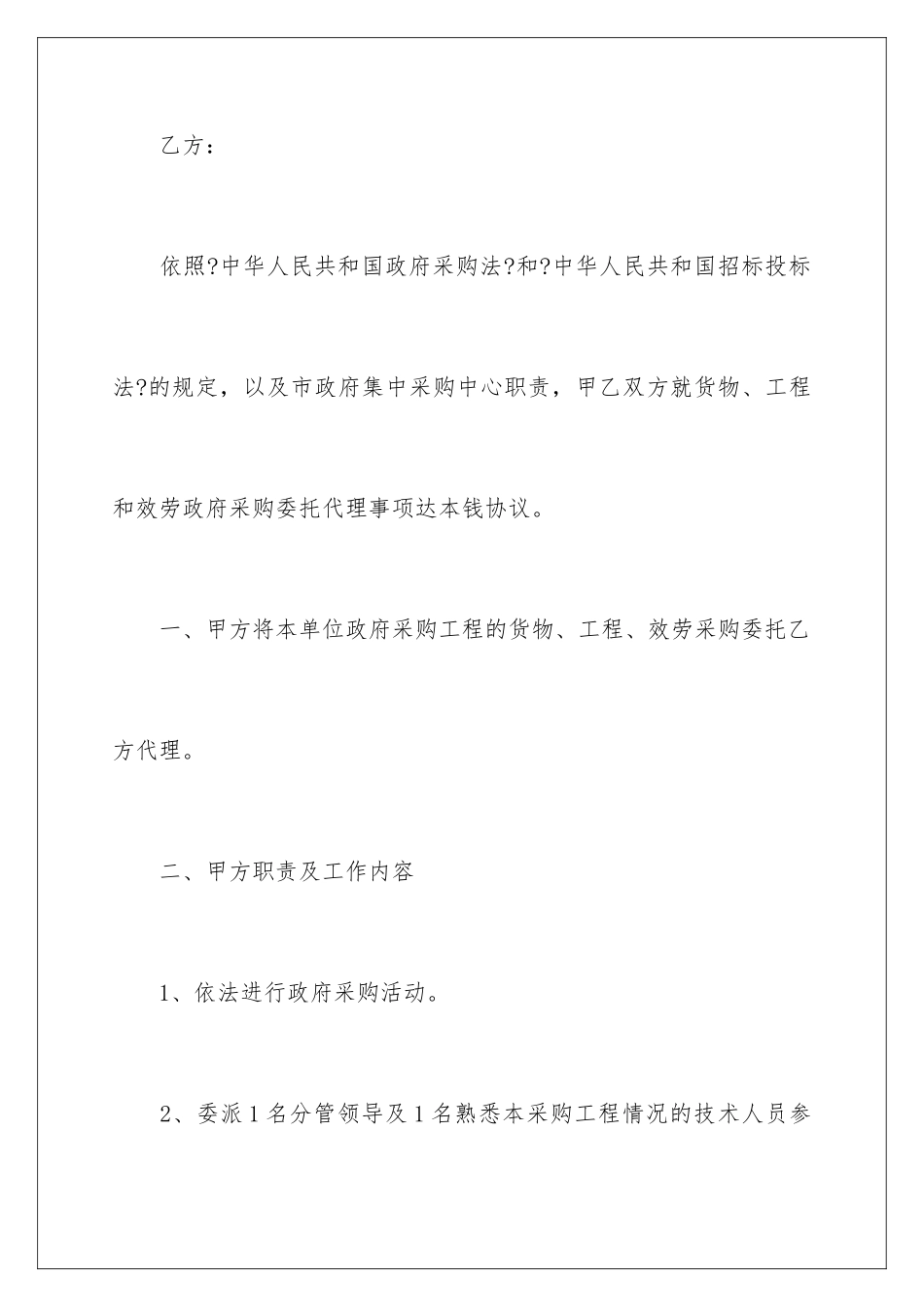 乙方：

依照?中华人民共和国政府采购法?和?中华人民共和国招标投标法?的规定，以及市政府集中采购中心职责，甲乙双方就货物、工程和效劳政府采购委托代理事项达本钱协议。

一、甲方将本单位政府采购工程的货物、工程、效劳采购委托乙方代理。

二、甲方职责及工作内容

1、依法进行政府采购活动。

2、委派1名分管领导及1名熟悉本采购工程情况的技术人员参